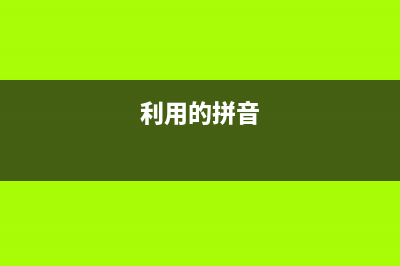 利用的拼音